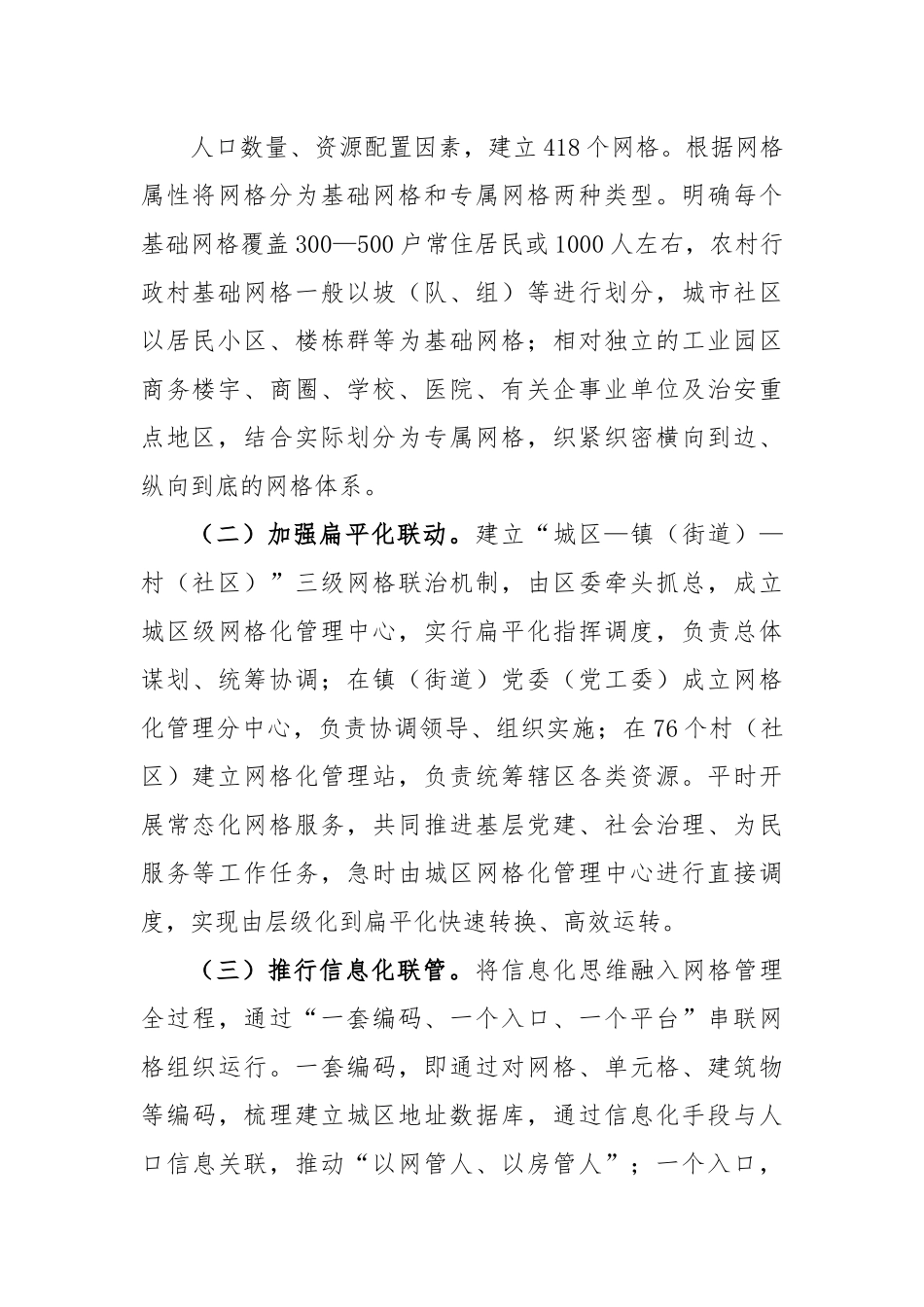 人口数量、资源配置因素，建立418个网格。根据网格属性将网格分为基础网格和专属网格两种类型。明确每个基础网格覆盖300—500户常住居民或1000人左右，农村行政村基础网格一般以坡（队、组）等进行划分，城市社区以居民小区、楼栋群等为基础网格；相对独立的工业园区商务楼宇、商圈、学校、医院、有关企事业单位及治安重点地区，结合实际划分为专属网格，织紧织密横向到边、纵向到底的网格体系。

（二）加强扁平化联动。建立“城区—镇（街道）—村（社区）”三级网格联治机制，由区委牵头抓总，成立城区级网格化管理中心，实行扁平化指挥调度，负责总体谋划、统筹协调；在镇（街道）党委（党工委）成立网格化管理分中心，负责协调领导、组织实施；在76个村（社区）建立网格化管理站，负责统筹辖区各类资源。平时开展常态化网格服务，共同推进基层党建、社会治理、为民服务等工作任务，急时由城区网格化管理中心进行直接调度，实现由层级化到扁平化快速转换、高效运转。

（三）推行信息化联管。将信息化思维融入网格管理全过程，通过“一套编码、一个入口、一个平台”串联网格组织运行。一套编码，即通过对网格、单元格、建筑物等编码，梳理建立城区地址数据库，通过信息化手段与人口信息关联，推动“以网管人、以房管人”；一个入口，